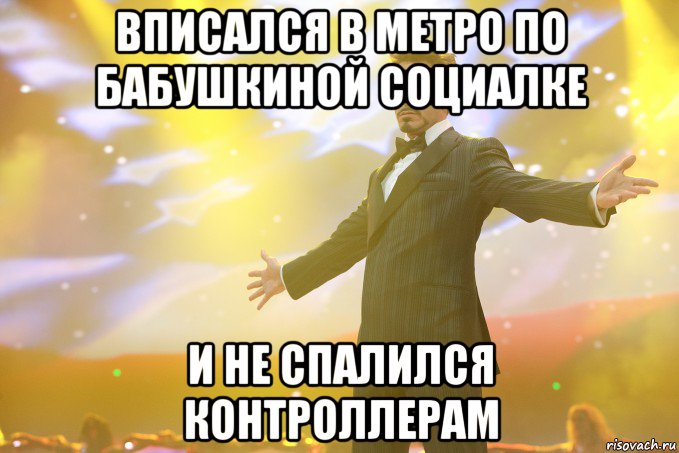 ВПИСАЛСЯ В МЕТРО ПО БАБУШКИНОЙ СОЦИАЛКЕ

И НЕ СПАЛИЛСЯ КОНТРОЛЛЕРАМ

risovach.ru